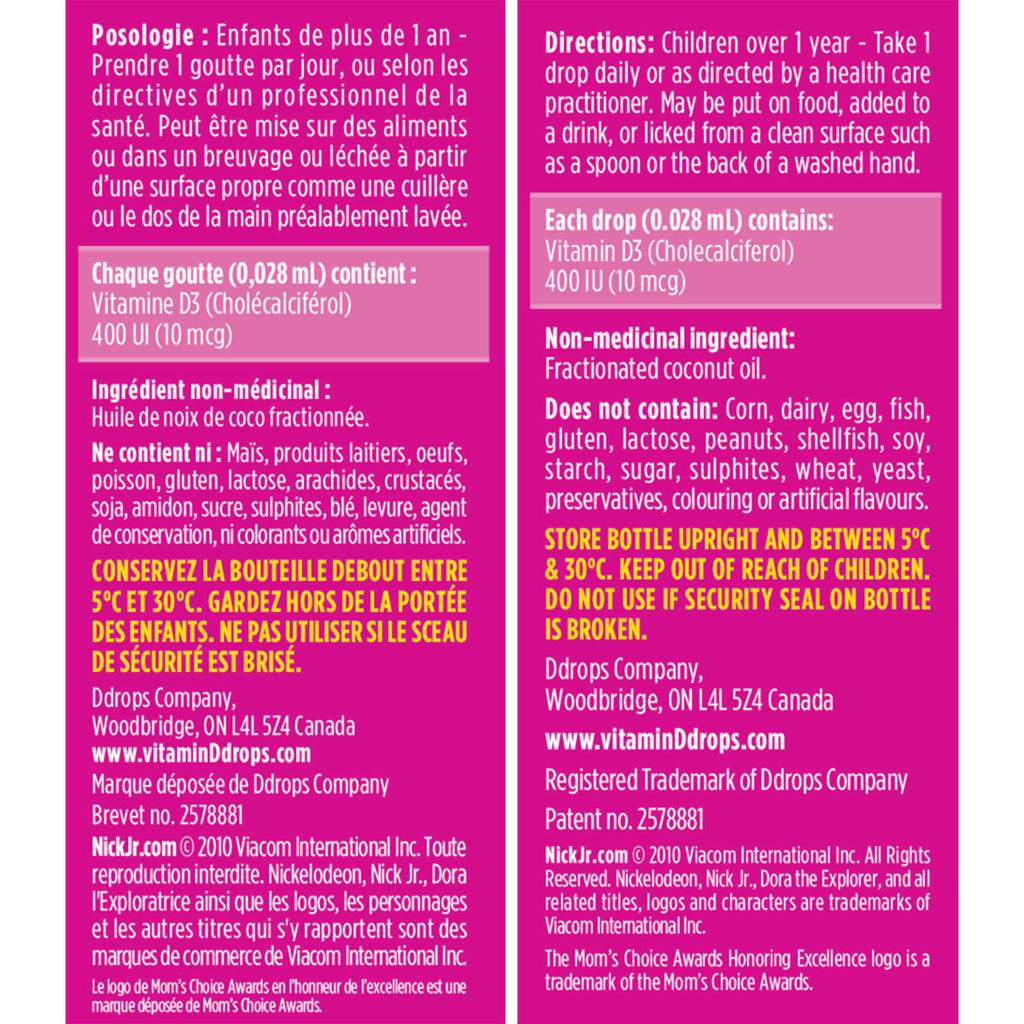 Posologie : Enfants de plus de 1 an - Prendre 1 goutte par jour, ou selon les directives d'un professionnel de la santé. Peut être mise sur des aliments ou dans un breuvage ou léchée à partir d'une surface propre comme une cuillère ou le dos de la main préalablement lavée.

Chaque goutte (0,028 mL) contient :
Vitamine D3 (Cholécalciférol)
400 UI (10 mcg)

Ingrédient non-médicinal :
Huile de noix de coco fractionnée.

Ne contient ni : Maïs, produits laitiers, oeufs, poisson, gluten, lactose, arachides, crustacés, soja, amidon, sucre, sulphites, blé, levure, agent de conservation, ni colorants ou arômes artificiels.

CONSERVEZ LA BOUTEILLE DEBOUT ENTRE 5°C ET 30°C. GARDEZ HORS DE LA PORTÉE DES ENFANTS. NE PAS UTILISER SI LE SCEAU DE SÉCURITÉ EST BRISÉ.

Ddrops Company,
Woodbridge, ON L4L 5Z4 Canada
www.vitaminDdrops.com
Marque déposée de Ddrops Company
Brevet no. 2578881

NickJr.com © 2010 Viacom International Inc. Toute reproduction interdite. Nickelodeon, Nick Jr., Dora l'Exploratrice ainsi que les logos, les personnages et les autres titres qui s'y rapportent sont des marques de commerce de Viacom International Inc.

Le logo de Mom's Choice Awards en l'honneur de l'excellence est une marque déposée de Mom's Choice Awards.

Directions: Children over 1 year - Take 1 drop daily or as directed by a health care practitioner. May be put on food, added to a drink, or licked from a clean surface such as a spoon or the back of a washed hand.

Each drop (0.028 mL) contains:
Vitamin D3 (Cholecalciferol)
400 IU (10 mcg)

Non-medicinal ingredient:
Fractionated coconut oil.

Does not contain: Corn, dairy, egg, fish, gluten, lactose, peanuts, shellfish, soy, starch, sugar, sulphites, wheat, yeast, preservatives, colouring or artificial flavours.

STORE BOTTLE UPRIGHT AND BETWEEN 5°C & 30°C. KEEP OUT OF REACH OF CHILDREN. DO NOT USE IF SECURITY SEAL ON BOTTLE IS BROKEN.

Ddrops Company,
Woodbridge, ON L4L 5Z4 Canada

www.vitaminDdrops.com

Registered Trademark of Ddrops Company

Patent no. 2578881

NickJr.com © 2010 Viacom International Inc. All Rights Reserved. Nickelodeon, Nick Jr., Dora the Explorer, and all related titles, logos and characters are trademarks of Viacom International Inc.

The Mom's Choice Awards Honoring Excellence logo is a trademark of the Mom's Choice Awards.